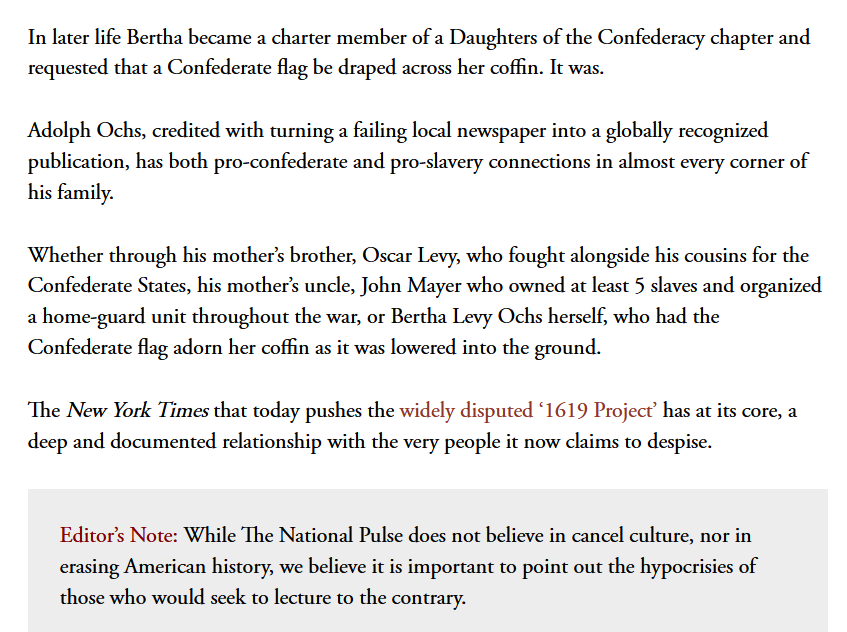 In later life Bertha became a charter member of a Daughters of the Confederacy chapter and requested that a Confederate flag be draped across her coffin. It was.

Adolph Ochs, credited with turning a failing local newspaper into a globally recognized publication, has both pro-confederate and pro-slavery connections in almost every corner of his family.

Whether through his mother's brother, Oscar Levy, who fought alongside his cousins for the Confederate States, his mother's uncle, John Mayer who owned at least 5 slaves and organized a home-guard unit throughout the war, or Bertha Levy Ochs herself, who had the Confederate flag adorn her coffin as it was lowered into the ground.

The New York Times that today pushes the widely disputed '1619 Project' has at its core, a deep and documented relationship with the very people it now claims to despise.

Editor's Note: While The National Pulse does not believe in cancel culture, nor in erasing American history, we believe it is important to point out the hypocrisies of those who would seek to lecture to the contrary.